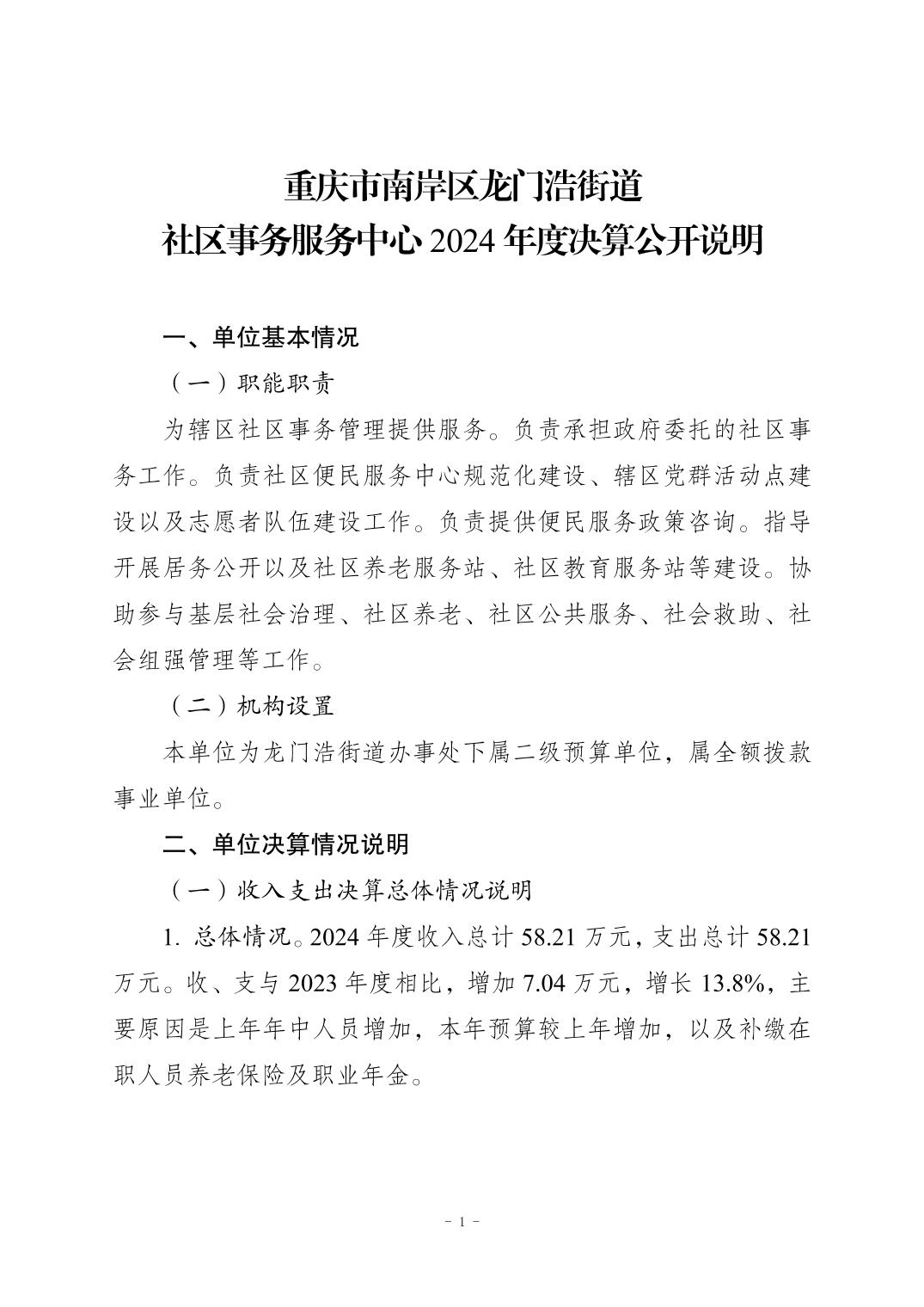 重庆市南岸区龙门浩街道
社区事务服务中心 2024 年度决算公开说明

一、单位基本情况

（一）职能职责

为辖区社区事务管理提供服务。负责承担政府委托的社区事务工作。负责社区便民服务中心规范化建设、辖区党群活动点建设以及志愿者队伍建设工作。负责提供便民服务政策咨询。指导开展居务公开以及社区养老服务站、社区教育服务站等建设。协助参与基层社会治理、社区养老、社区公共服务、社会救助、社会组强管理等工作。

（二）机构设置

本单位为龙门浩街道办事处下属二级预算单位，属全额拨款事业单位。

二、单位决算情况说明

（一）收入支出决算总体情况说明

1. 总体情况。2024 年度收入总计 58.21 万元，支出总计 58.21 万元。收、支与 2023 年度相比，增加 7.04 万元，增长 13.8%，主要原因是上年年中人员增加，本年预算较上年增加，以及补缴在职人员养老保险及职业年金。

- 1 -